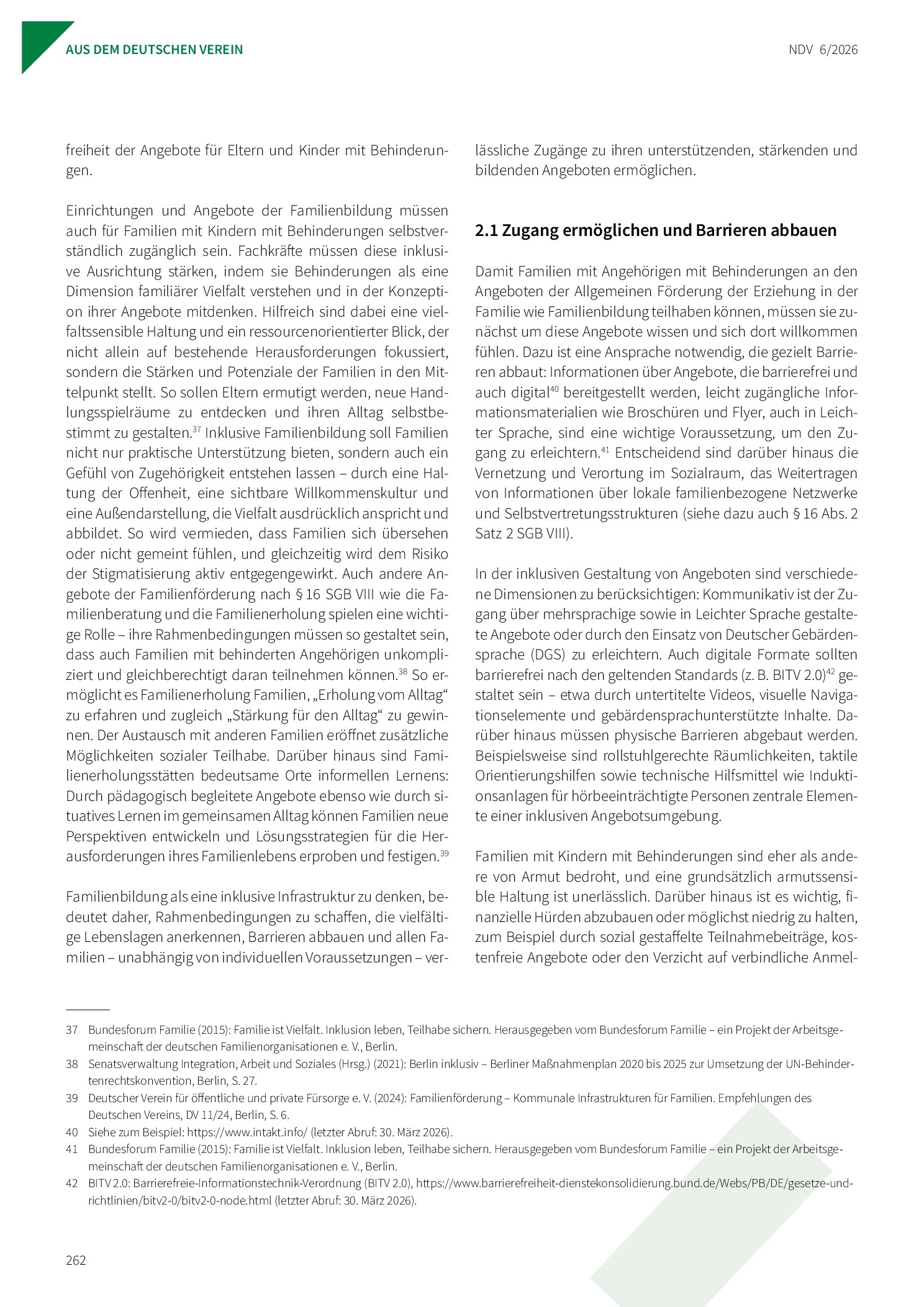 AUS DEM DEUTSCHEN VEREIN

NDV 6/2026

freiheit der Angebote für Eltern und Kinder mit Behinderungen.

Einrichtungen und Angebote der Familienbildung müssen auch für Familien mit Kindern mit Behinderungen selbstverständlich zugänglich sein. Fachkräfte müssen diese inklusive Ausrichtung stärken, indem sie Behinderungen als eine Dimension familiärer Vielfalt verstehen und in der Konzeption ihrer Angebote mitdenken. Hilfreich sind dabei eine vielfaltssensible Haltung und ein ressourcenorientierter Blick, der nicht allein auf bestehende Herausforderungen fokussiert, sondern die Stärken und Potenziale der Familien in den Mittelpunkt stellt. So sollen Eltern ermutigt werden, neue Handlungsspielräume zu entdecken und ihren Alltag selbstbestimmt zu gestalten.$^{37}$ Inklusive Familienbildung soll Familien nicht nur praktische Unterstützung bieten, sondern auch ein Gefühl von Zugehörigkeit entstehen lassen – durch eine Haltung der Offenheit, eine sichtbare Willkommenskultur und eine Außendarstellung, die Vielfalt ausdrücklich anspricht und abbildet. So wird vermieden, dass Familien sich übersehen oder nicht gemeint fühlen, und gleichzeitig wird dem Risiko der Stigmatisierung aktiv entgegengewirkt. Auch andere Angebote der Familienförderung nach § 16 SGB VIII wie die Familienberatung und die Familienerholung spielen eine wichtige Rolle – ihre Rahmenbedingungen müssen so gestaltet sein, dass auch Familien mit behinderten Angehörigen unkompliziert und gleichberechtigt daran teilnehmen können.$^{38}$ So ermöglicht es Familienerholung Familien, „Erholung vom Alltag“ zu erfahren und zugleich „Stärkung für den Alltag“ zu gewinnen. Der Austausch mit anderen Familien eröffnet zusätzliche Möglichkeiten sozialer Teilhabe. Darüber hinaus sind Familienerholungsstätten bedeutsame Orte informellen Lernens: Durch pädagogisch begleitete Angebote ebenso wie durch situatives Lernen im gemeinsamen Alltag können Familien neue Perspektiven entwickeln und Lösungsstrategien für die Herausforderungen ihres Familienlebens erproben und festigen.$^{39}$

Familienbildung als eine inklusive Infrastruktur zu denken, bedeutet daher, Rahmenbedingungen zu schaffen, die vielfältige Lebenslagen anerkennen, Barrieren abbauen und allen Familien – unabhängig von individuellen Voraussetzungen – verlässliche Zugänge zu ihren unterstützenden, stärkenden und bildenden Angeboten ermöglichen.

2.1 Zugang ermöglichen und Barrieren abbauen

Damit Familien mit Angehörigen mit Behinderungen an den Angeboten der Allgemeinen Förderung der Erziehung in der Familie wie Familienbildung teilhaben können, müssen sie zunächst um diese Angebote wissen und sich dort willkommen fühlen. Dazu ist eine Ansprache notwendig, die gezielt Barrieren abbaut: Informationen über Angebote, die barrierefrei und auch digital$^{40}$ bereitgestellt werden, leicht zugängliche Informationsmaterialien wie Broschüren und Flyer, auch in Leichter Sprache, sind eine wichtige Voraussetzung, um den Zugang zu erleichtern.$^{41}$ Entscheidend sind darüber hinaus die Vernetzung und Verortung im Sozialraum, das Weitertragen von Informationen über lokale familienbezogene Netzwerke und Selbstvertretungsstrukturen (siehe dazu auch § 16 Abs. 2 Satz 2 SGB VIII).

In der inklusiven Gestaltung von Angeboten sind verschiedene Dimensionen zu berücksichtigen: Kommunikativ ist der Zugang über mehrsprachige sowie in Leichter Sprache gestaltete Angebote oder durch den Einsatz von Deutscher Gebärdensprache (DGS) zu erleichtern. Auch digitale Formate sollten barrierefrei nach den geltenden Standards (z. B. BITV 2.0)$^{42}$ gestaltet sein – etwa durch untertitelte Videos, visuelle Navigationselemente und gebärdensprachunterstützte Inhalte. Darüber hinaus müssen physische Barrieren abgebaut werden. Beispielsweise sind rollstuhlgerechte Räumlichkeiten, taktile Orientierungshilfen sowie technische Hilfsmittel wie Induktionsanlagen für hörbeeinträchtigte Personen zentrale Elemente einer inklusiven Angebotsumgebung.

Familien mit Kindern mit Behinderungen sind eher als andere von Armut bedroht, und eine grundsätzlich armutssensible Haltung ist unerlässlich. Darüber hinaus ist es wichtig, finanzielle Hürden abzubauen oder möglichst niedrig zu halten, zum Beispiel durch sozial gestaffelte Teilnahmebeiträge, kostenfreie Angebote oder den Verzicht auf verbindliche Anmel-

37 Bundesforum Familie (2015): Familie ist Vielfalt. Inklusion leben, Teilhabe sichern. Herausgegeben vom Bundesforum Familie – ein Projekt der Arbeitsgemeinschaft der deutschen Familienorganisationen e. V., Berlin.
38 Senatsverwaltung Integration, Arbeit und Soziales (Hrsg.) (2021): Berlin inklusiv – Berliner Maßnahmenplan 2020 bis 2025 zur Umsetzung der UN-Behindertenrechtskonvention, Berlin, S. 27.
39 Deutscher Verein für öffentliche und private Fürsorge e. V. (2024): Familienförderung – Kommunale Infrastrukturen für Familien. Empfehlungen des Deutschen Vereins, DV 11/24, Berlin, S. 6.
40 Siehe zum Beispiel: https://www.intakt.info/ (letzter Abruf: 30. März 2026).
41 Bundesforum Familie (2015): Familie ist Vielfalt. Inklusion leben, Teilhabe sichern. Herausgegeben vom Bundesforum Familie – ein Projekt der Arbeitsgemeinschaft der deutschen Familienorganisationen e. V., Berlin.
42 BITV 2.0: Barrierefreie-Informationstechnik-Verordnung (BITV 2.0), https://www.barrierefreiheit-dienstekonsolidierung.bund.de/Webs/PB/DE/gesetze-und-richtlinien/bitv2-0/bitv2-0-node.html (letzter Abruf: 30. März 2026).

262